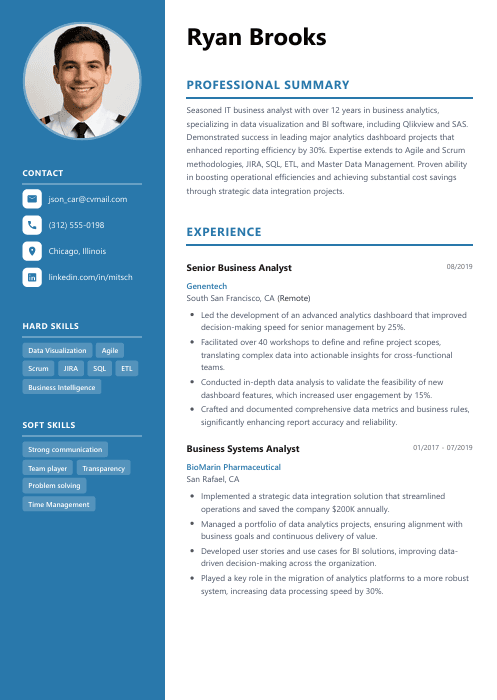 CONTACT

json_car@cvmail.com

(312) 555-0198

Chicago, Illinois

linkedin.com/in/mitsch

HARD SKILLS

Data Visualization
Agile
Scrum
JIRA
SQL
ETL
Business Intelligence

SOFT SKILLS

Strong communication
Team player
Transparency
Problem solving
Time Management

Ryan Brooks

PROFESSIONAL SUMMARY

Seasoned IT business analyst with over 12 years in business analytics, specializing in data visualization and BI software, including Qlikview and SAS. Demonstrated success in leading major analytics dashboard projects that enhanced reporting efficiency by 30%. Expertise extends to Agile and Scrum methodologies, JIRA, SQL, ETL, and Master Data Management. Proven ability in boosting operational efficiencies and achieving substantial cost savings through strategic data integration projects.

EXPERIENCE

Senior Business Analyst
08/2019

Genentech
South San Francisco, CA (Remote)

- Led the development of an advanced analytics dashboard that improved decision-making speed for senior management by 25%.
- Facilitated over 40 workshops to define and refine project scopes, translating complex data into actionable insights for cross-functional teams.
- Conducted in-depth data analysis to validate the feasibility of new dashboard features, which increased user engagement by 15%.
- Crafted and documented comprehensive data metrics and business rules, significantly enhancing report accuracy and reliability.

Business Systems Analyst
01/2017 - 07/2019

BioMarin Pharmaceutical
San Rafael, CA

- Implemented a strategic data integration solution that streamlined operations and saved the company $200K annually.
- Managed a portfolio of data analytics projects, ensuring alignment with business goals and continuous delivery of value.
- Developed user stories and use cases for BI solutions, improving data-driven decision-making across the organization.
- Played a key role in the migration of analytics platforms to a more robust system, increasing data processing speed by 30%.